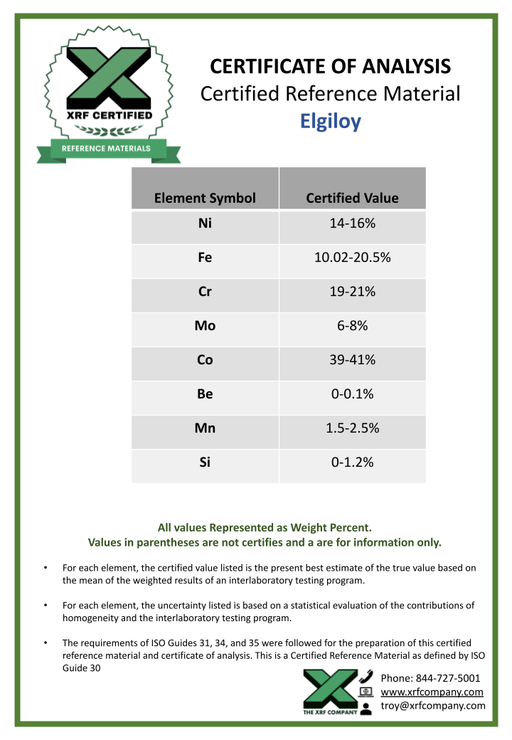 XRF CERTIFIED
REFERENCE MATERIALS

CERTIFICATE OF ANALYSIS
Certified Reference Material
Elgiloy

| Element Symbol | Certified Value |
|---|---|
| Ni | 14-16% |
| Fe | 10.02-20.5% |
| Cr | 19-21% |
| Mo | 6-8% |
| Co | 39-41% |
| Be | 0-0.1% |
| Mn | 1.5-2.5% |
| Si | 0-1.2% |

All values Represented as Weight Percent.
Values in parentheses are not certifies and a are for information only.

• For each element, the certified value listed is the present best estimate of the true value based on the mean of the weighted results of an interlaboratory testing program.

• For each element, the uncertainty listed is based on a statistical evaluation of the contributions of homogeneity and the interlaboratory testing program.

• The requirements of ISO Guides 31, 34, and 35 were followed for the preparation of this certified reference material and certificate of analysis. This is a Certified Reference Material as defined by ISO Guide 30

THE XRF COMPANY
Phone: 844-727-5001
www.xrfcompany.com
troy@xrfcompany.com